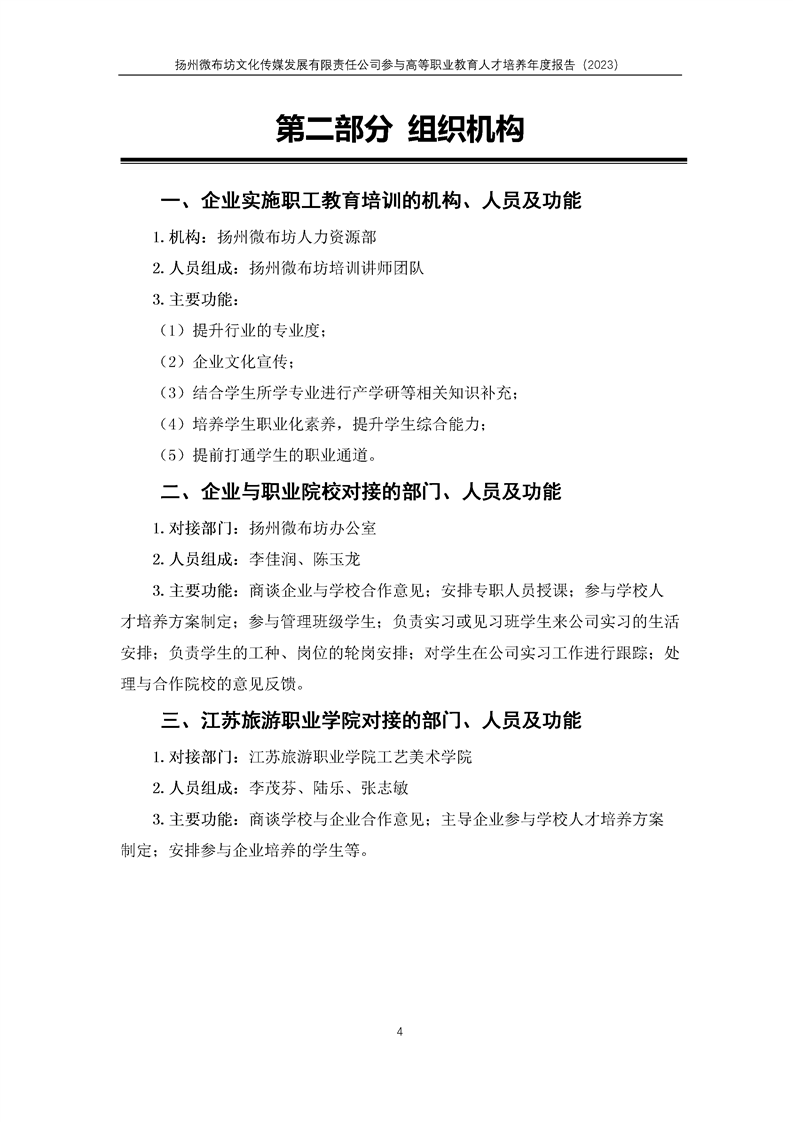 扬州微布坊文化传媒发展有限责任公司参与高等职业教育人才培养年度报告（2023）

第二部分 组织机构

一、企业实施职工教育培训的机构、人员及功能

1. 机构：扬州微布坊人力资源部

2. 人员组成：扬州微布坊培训讲师团队

3. 主要功能：

（1）提升行业的专业度；

（2）企业文化宣传；

（3）结合学生所学专业进行产学研等相关知识补充；

（4）培养学生职业化素养，提升学生综合能力；

（5）提前打通学生的职业通道。

二、企业与职业院校对接的部门、人员及功能

1. 对接部门：扬州微布坊办公室

2. 人员组成：李佳润、陈玉龙

3. 主要功能：商谈企业与学校合作意见；安排专职人员授课；参与学校人才培养方案制定；参与管理班级学生；负责实习或见习班学生来公司实习的生活安排；负责学生的工种、岗位的轮岗安排；对学生在公司实习工作进行跟踪；处理与合作院校的意见反馈。

三、江苏旅游职业学院对接的部门、人员及功能

1. 对接部门：江苏旅游职业学院工艺美术学院

2. 人员组成：李茂芬、陆乐、张志敏

3. 主要功能：商谈学校与企业合作意见；主导企业参与学校人才培养方案制定；安排参与企业培养的学生等。

4